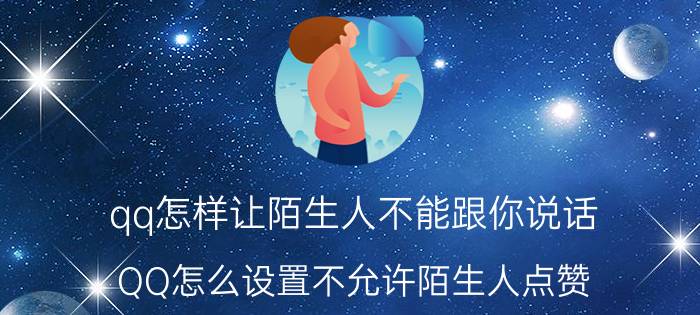 qq怎样让陌生人不能跟你说话

QQ怎么设置不允许陌生人点赞